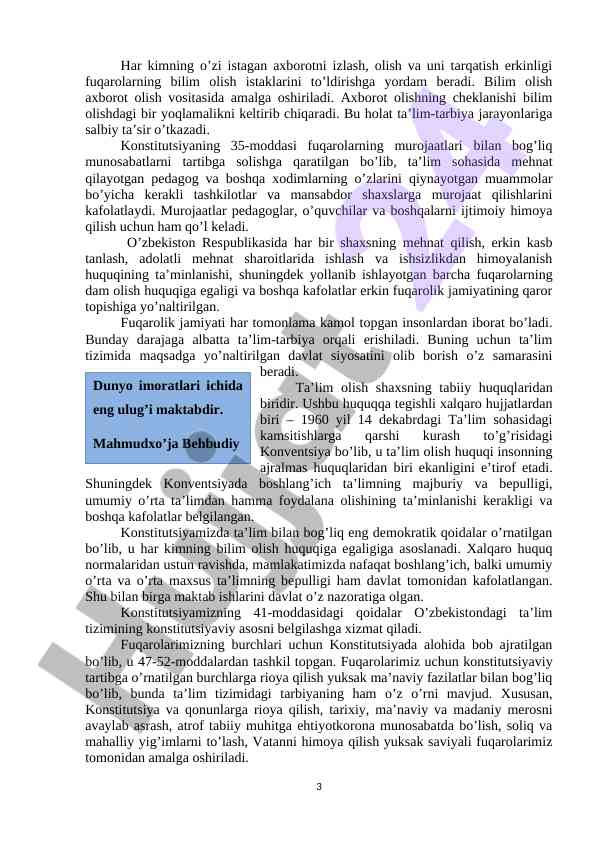 Har kimning o’zi istagan axborotni izlash, olish va uni tarqatish erkinligi fuqarolarning bilim olish istaklarini to’ldirishga yordam beradi. Bilim olish axborot olish vositasida amalga oshiriladi. Axborot olishning cheklanishi bilim olishdagi bir yoqlamalikni keltirib chiqaradi. Bu holat ta’lim-tarbiya jarayonlariga salbiy ta’sir o’tkazadi.

Konstitutsiyaning 35-moddasi fuqarolarning murojaatlari bilan bog’liq munosabatlarni tartibga solishga qaratilgan bo’lib, ta’lim sohasida mehnat qilayotgan pedagog va boshqa xodimlarning o’zlarini qiynayotgan muammolar bo’yicha kerakli tashkilotlar va mansabdor shaxslarga murojaat qilishlarini kafolatlaydi. Murojaatlar pedagoglar, o’quvchilar va boshqalarni ijtimoiy himoya qilish uchun ham qo’l keladi.

O’zbekiston Respublikasida har bir shaxsning mehnat qilish, erkin kasb tanlash, adolatli mehnat sharoitlarida ishlash va ishsizlikdan himoyalanish huquqining ta’minlanishi, shuningdek yollanib ishlayotgan barcha fuqarolarning dam olish huquqiga egaligi va boshqa kafolatlar erkin fuqarolik jamiyatining qaror topishiga yo’naltirilgan.

Fuqarolik jamiyati har tomonlama kamol topgan insonlardan iborat bo’ladi. Bunday darajaga albatta ta’lim-tarbiya orqali erishiladi. Buning uchun ta’lim tizimida maqsadga yo’naltirilgan davlat siyosatini olib borish o’z samarasini beradi.

Dunyo imoratlari ichida eng ulug’i maktabdir.

Mahmudxo’ja Behbudiy

Ta’lim olish shaxsning tabiiy huquqlaridan biridir. Ushbu huquqqa tegishli xalqaro hujjatlardan biri – 1960 yil 14 dekabrdagi Ta’lim sohasidagi kamsitishlarga qarshi kurash to’g’risidagi Konventsiya bo’lib, u ta’lim olish huquqi insonning ajralmas huquqlaridan biri ekanligini e’tirof etadi. Shuningdek Konventsiyada boshlang’ich ta’limning majburiy va bepulligi, umumiy o’rta ta’limdan hamma foydalana olishining ta’minlanishi kerakligi va boshqa kafolatlar belgilangan.

Konstitutsiyamizda ta’lim bilan bog’liq eng demokratik qoidalar o’rnatilgan bo’lib, u har kimning bilim olish huquqiga egaligiga asoslanadi. Xalqaro huquq normalaridan ustun ravishda, mamlakatimizda nafaqat boshlang’ich, balki umumiy o’rta va o’rta maxsus ta’limning bepulligi ham davlat tomonidan kafolatlangan. Shu bilan birga maktab ishlarini davlat o’z nazoratiga olgan.

Konstitutsiyamizning 41-moddasidagi qoidalar O’zbekistondagi ta’lim tizimining konstitutsiyaviy asosni belgilashga xizmat qiladi.

Fuqarolarimizning burchlari uchun Konstitutsiyada alohida bob ajratilgan bo’lib, u 47-52-moddalardan tashkil topgan. Fuqarolarimiz uchun konstitutsiyaviy tartibga o’rnatilgan burchlarga rioya qilish yuksak ma’naviy fazilatlar bilan bog’liq bo’lib, bunda ta’lim tizimidagi tarbiyaning ham o’z o’rni mavjud. Xususan, Konstitutsiya va qonunlarga rioya qilish, tarixiy, ma’naviy va madaniy merosni avaylab asrash, atrof tabiiy muhitga ehtiyotkorona munosabatda bo’lish, soliq va mahalliy yig’imlarni to’lash, Vatanni himoya qilish yuksak saviyali fuqarolarimiz tomonidan amalga oshiriladi.

3